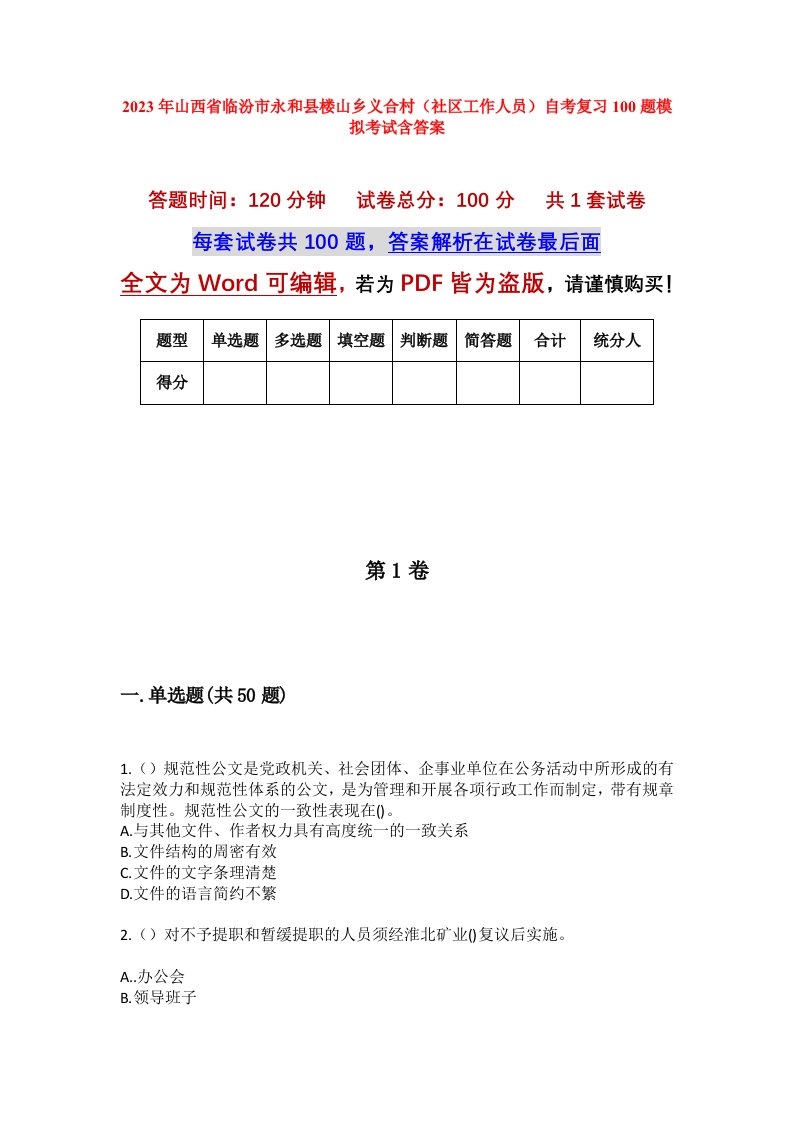 2023年山西省临汾市永和县楼山乡义合村（社区工作人员）自考复习100题模拟考试含答案

答题时间：120分钟　试卷总分：100分　共1套试卷

每套试卷共100题，答案解析在试卷最后面

全文为Word可编辑，若为PDF皆为盗版，请谨慎购买！

| 题型 | 单选题 | 多选题 | 填空题 | 判断题 | 简答题 | 合计 | 统分人 |
|---|---|---|---|---|---|---|---|
| 得分 | | | | | | | |

第1卷

一.单选题(共50题)

1.（）规范性公文是党政机关、社会团体、企事业单位在公务活动中所形成的有法定效力和规范性体系的公文，是为管理和开展各项行政工作而制定，带有规章制度性。规范性公文的一致性表现在()。
A.与其他文件、作者权力具有高度统一的一致关系
B.文件结构的周密有效
C.文件的文字条理清楚
D.文件的语言简约不繁

2.（）对不予提职和暂缓提职的人员须经淮北矿业()复议后实施。

A..办公会
B.领导班子